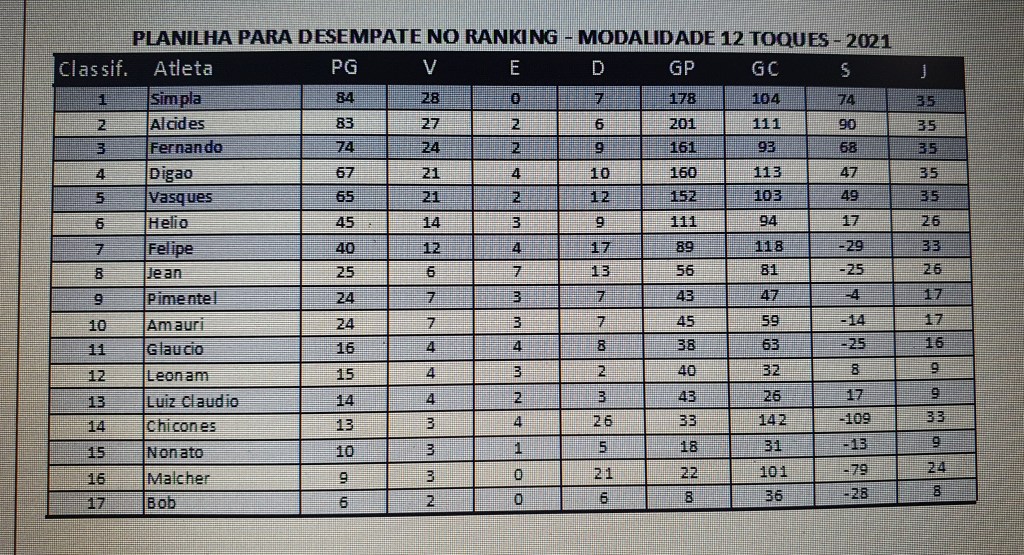 PLANILHA PARA DESEMPATE NO RANKING - MODALIDADE 12 TOQUES - 2021

| Classif. | Atleta | PG | V | E | D | GP | GC | S | J |
|---|---|---|---|---|---|---|---|---|---|
| 1 | Simpla | 84 | 28 | 0 | 7 | 178 | 104 | 74 | 35 |
| 2 | Alcides | 83 | 27 | 2 | 6 | 201 | 111 | 90 | 35 |
| 3 | Fernando | 74 | 24 | 2 | 9 | 161 | 93 | 68 | 35 |
| 4 | Digao | 67 | 21 | 4 | 10 | 160 | 113 | 47 | 35 |
| 5 | Vasques | 65 | 21 | 2 | 12 | 152 | 103 | 49 | 35 |
| 6 | Helio | 45 | 14 | 3 | 9 | 111 | 94 | 17 | 26 |
| 7 | Felipe | 40 | 12 | 4 | 17 | 89 | 118 | -29 | 33 |
| 8 | Jean | 25 | 6 | 7 | 13 | 56 | 81 | -25 | 26 |
| 9 | Pimentel | 24 | 7 | 3 | 7 | 43 | 47 | -4 | 17 |
| 10 | Amauri | 24 | 7 | 3 | 7 | 45 | 59 | -14 | 17 |
| 11 | Glaucio | 16 | 4 | 4 | 8 | 38 | 63 | -25 | 16 |
| 12 | Leonam | 15 | 4 | 3 | 2 | 40 | 32 | 8 | 9 |
| 13 | Luiz Claudio | 14 | 4 | 2 | 3 | 43 | 26 | 17 | 9 |
| 14 | Chicones | 13 | 3 | 4 | 26 | 33 | 142 | -109 | 33 |
| 15 | Nonato | 10 | 3 | 1 | 5 | 18 | 31 | -13 | 9 |
| 16 | Malcher | 9 | 3 | 0 | 21 | 22 | 101 | -79 | 24 |
| 17 | Bob | 6 | 2 | 0 | 6 | 8 | 36 | -28 | 8 |